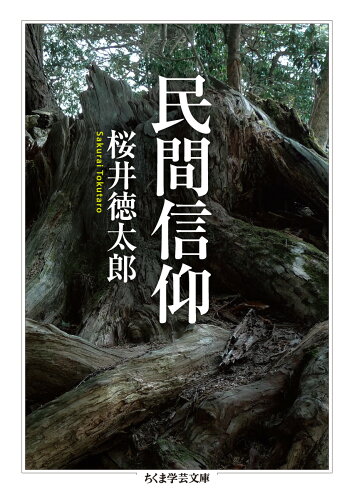 民間信仰

桜井徳太郎
Sakurai Tokutaro

ちくま学芸文庫